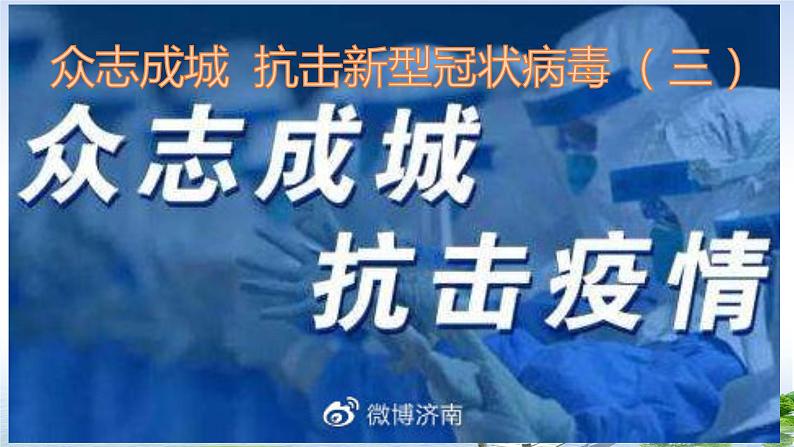 众志成城 抗击新型冠状病毒（三）

众志成城
抗击疫情

微博济南